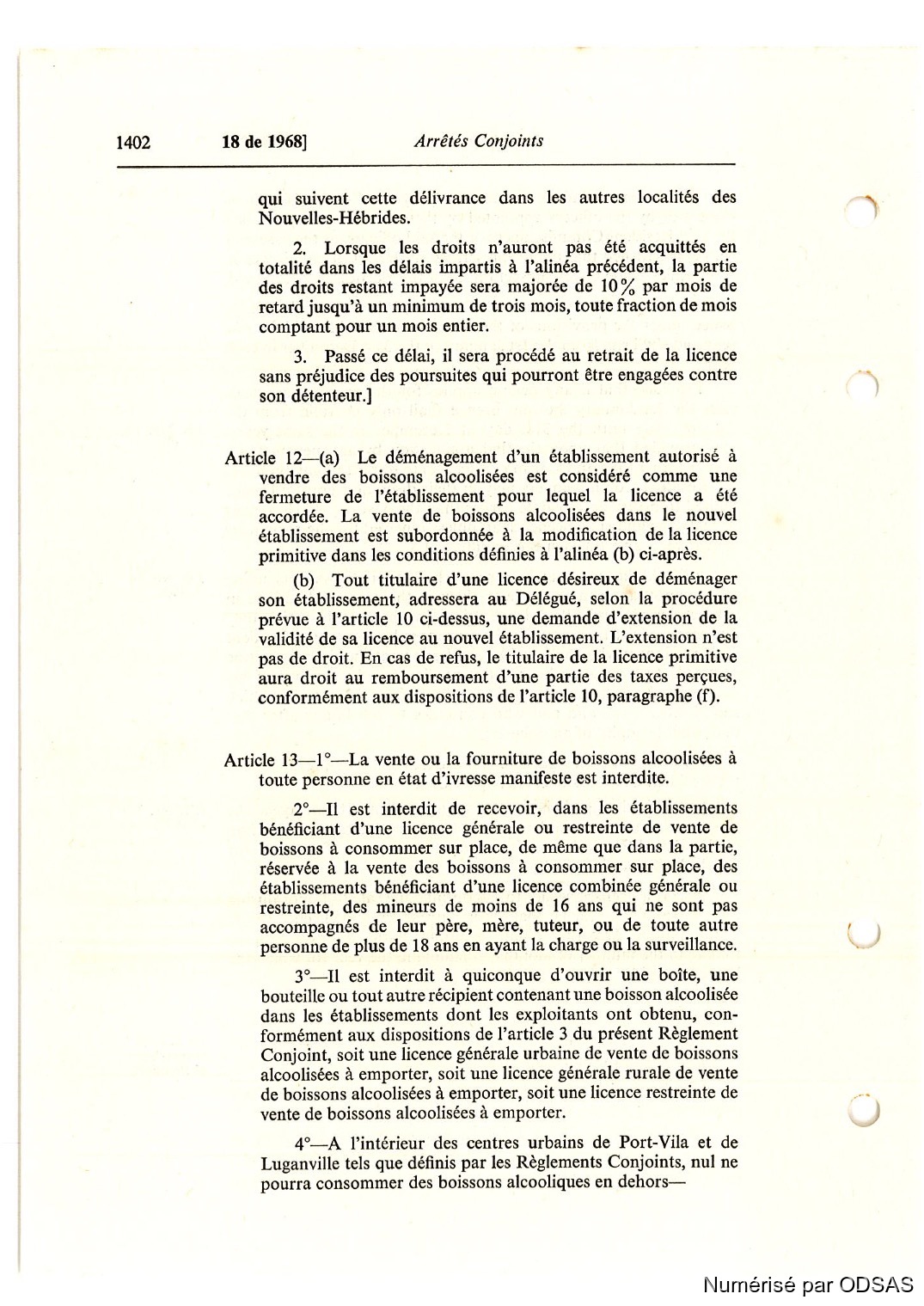 1402 18 de 1968] Arrêtés Conjoints

qui suivent cette délivrance dans les autres localités des Nouvelles-Hébrides.

2. Lorsque les droits n'auront pas été acquittés en totalité dans les délais impartis à l'alinéa précédent, la partie des droits restant impayée sera majorée de 10% par mois de retard jusqu'à un minimum de trois mois, toute fraction de mois comptant pour un mois entier.

3. Passé ce délai, il sera procédé au retrait de la licence sans préjudice des poursuites qui pourront être engagées contre son détenteur.]

Article 12—(a) Le déménagement d'un établissement autorisé à vendre des boissons alcoolisées est considéré comme une fermeture de l'établissement pour lequel la licence a été accordée. La vente de boissons alcoolisées dans le nouvel établissement est subordonnée à la modification de la licence primitive dans les conditions définies à l'alinéa (b) ci-après.

(b) Tout titulaire d'une licence désireux de déménager son établissement, adressera au Délégué, selon la procédure prévue à l'article 10 ci-dessus, une demande d'extension de la validité de sa licence au nouvel établissement. L'extension n'est pas de droit. En cas de refus, le titulaire de la licence primitive aura droit au remboursement d'une partie des taxes perçues, conformément aux dispositions de l'article 10, paragraphe (f).

Article 13—1°—La vente ou la fourniture de boissons alcoolisées à toute personne en état d'ivresse manifeste est interdite.

2°—Il est interdit de recevoir, dans les établissements bénéficiant d'une licence générale ou restreinte de vente de boissons à consommer sur place, de même que dans la partie, réservée à la vente des boissons à consommer sur place, des établissements bénéficiant d'une licence combinée générale ou restreinte, des mineurs de moins de 16 ans qui ne sont pas accompagnés de leur père, mère, tuteur, ou de toute autre personne de plus de 18 ans en ayant la charge ou la surveillance.

3°—Il est interdit à quiconque d'ouvrir une boîte, une bouteille ou tout autre récipient contenant une boisson alcoolisée dans les établissements dont les exploitants ont obtenu, conformément aux dispositions de l'article 3 du présent Règlement Conjoint, soit une licence générale urbaine de vente de boissons alcoolisées à emporter, soit une licence générale rurale de vente de boissons alcoolisées à emporter, soit une licence restreinte de vente de boissons alcoolisées à emporter.

4°—A l'intérieur des centres urbains de Port-Vila et de Luganville tels que définis par les Règlements Conjoints, nul ne pourra consommer des boissons alcooliques en dehors—

Numérisé par ODSAS